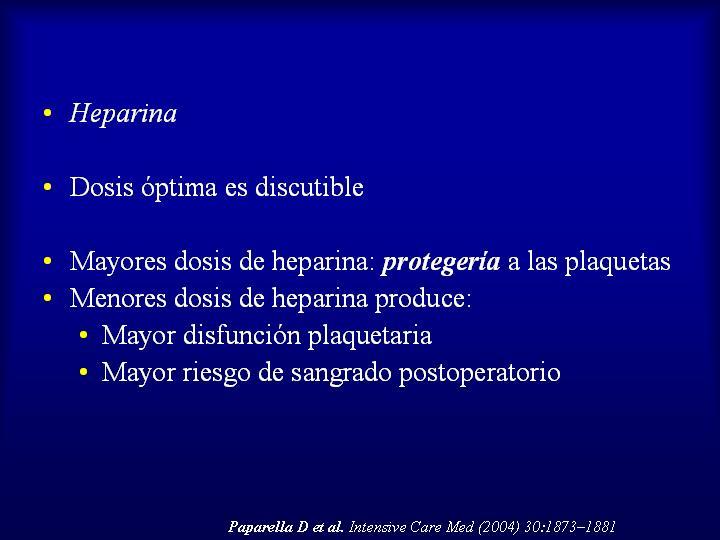 • Heparina

• Dosis óptima es discutible

• Mayores dosis de heparina: protegería a las plaquetas
• Menores dosis de heparina produce:
  • Mayor disfunción plaquetaria
  • Mayor riesgo de sangrado postoperatorio

Paparella D et al. Intensive Care Med (2004) 30:1873–1881